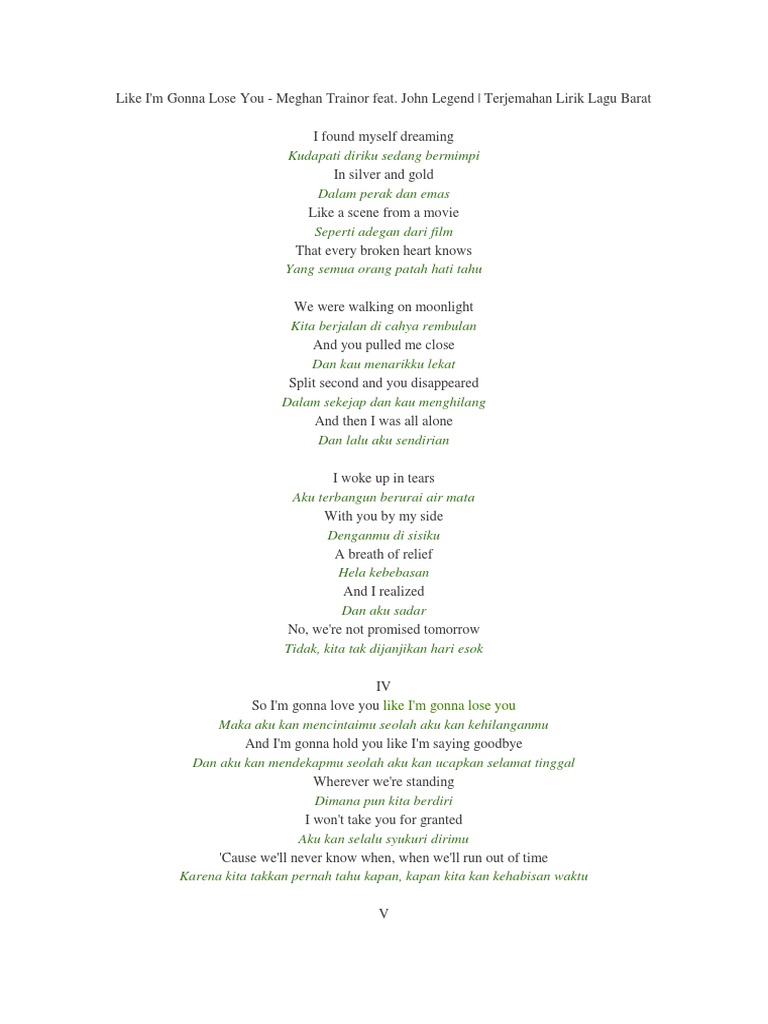 Like I'm Gonna Lose You - Meghan Trainor feat. John Legend | Terjemahan Lirik Lagu Barat

I found myself dreaming
Kudapati diriku sedang bermimpi
In silver and gold
Dalam perak dan emas
Like a scene from a movie
Seperti adegan dari film
That every broken heart knows
Yang semua orang patah hati tahu

We were walking on moonlight
Kita berjalan di cahya rembulan
And you pulled me close
Dan kau menarikku lekat
Split second and you disappeared
Dalam sekejap dan kau menghilang
And then I was all alone
Dan lalu aku sendirian

I woke up in tears
Aku terbangun berurai air mata
With you by my side
Denganmu di sisiku
A breath of relief
Hela kebebasan
And I realized
Dan aku sadar
No, we're not promised tomorrow
Tidak, kita tak dijanjikan hari esok

IV
So I'm gonna love you like I'm gonna lose you
Maka aku kan mencintaimu seolah aku kan kehilanganmu
And I'm gonna hold you like I'm saying goodbye
Dan aku kan mendekapmu seolah aku kan ucapkan selamat tinggal
Wherever we're standing
Dimana pun kita berdiri
I won't take you for granted
Aku kan selalu syukuri dirimu
'Cause we'll never know when, when we'll run out of time
Karena kita takkan pernah tahu kapan, kapan kita kan kehabisan waktu

V